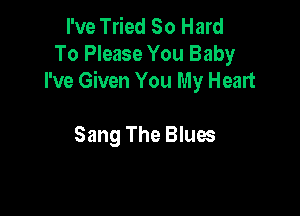 I've Tried So Hard
To Please You Baby
I've Given You My Heart

Sang The Blues